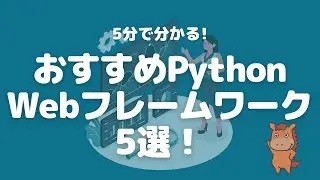 5分で分かる!
おすすめPython
Webフレームワーク
5選！